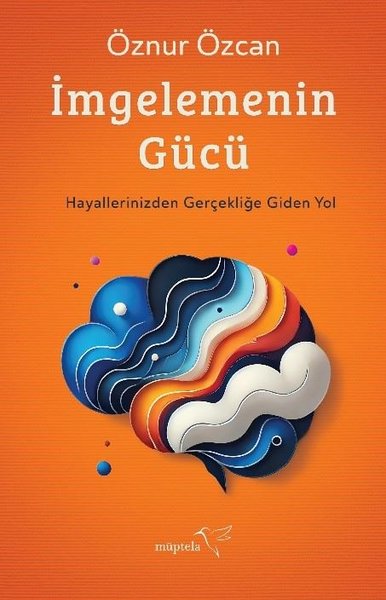 Öznur Özcan

İmgelemenin Gücü

Hayallerinizden Gerçekliğe Giden Yol

müptela